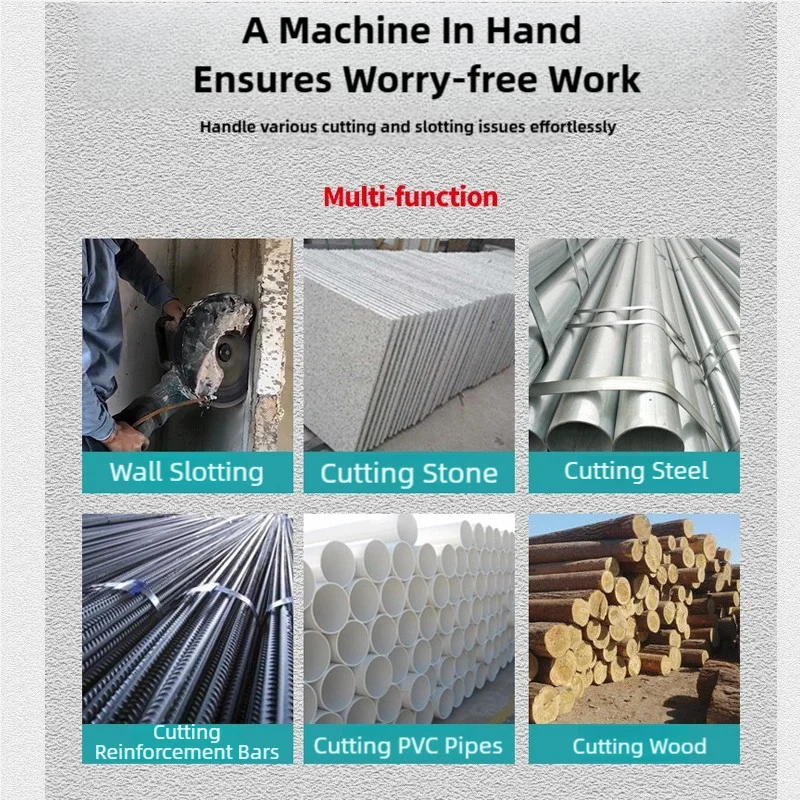 A Machine In Hand
Ensures Worry-free Work

Handle various cutting and slotting issues effortlessly

Multi-function

Wall Slotting

Cutting Stone

Cutting Steel

Cutting
Reinforcement Bars

Cutting PVC Pipes

Cutting Wood